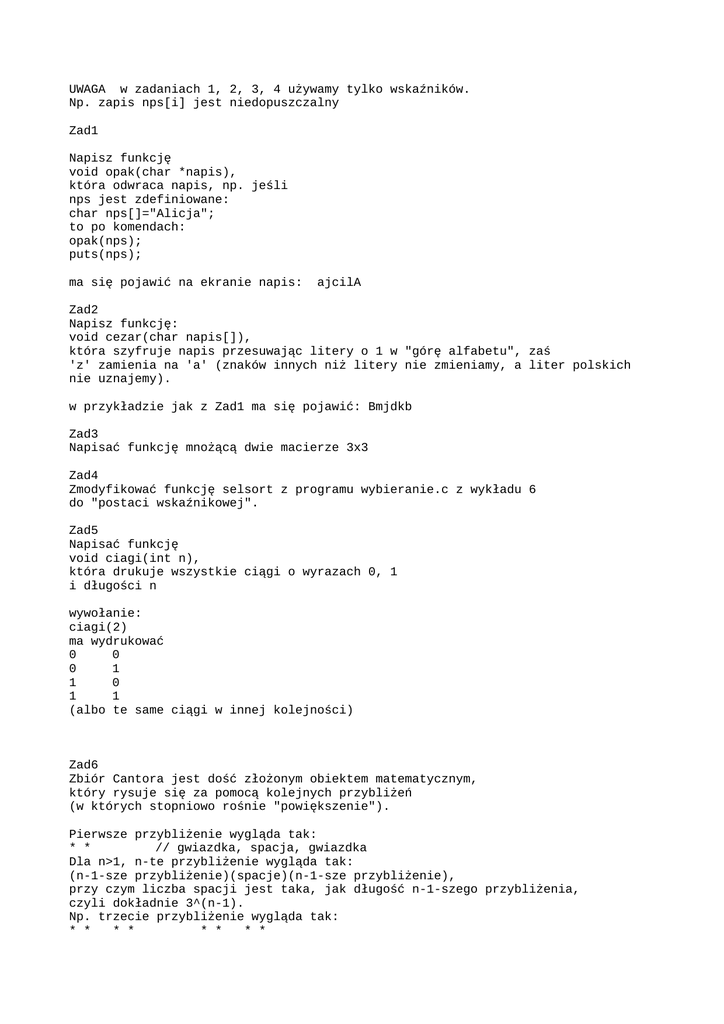 UWAGA  w zadaniach 1, 2, 3, 4 używamy tylko wskaźników.
Np. zapis nps[i] jest niedopuszczalny

Zad1

Napisz funkcję
void opak(char *napis),
która odwraca napis, np. jeśli
nps jest zdefiniowane:
char nps[]="Alicja";
to po komendach:
opak(nps);
puts(nps);

ma się pojawić na ekranie napis:  ajcilA

Zad2
Napisz funkcję:
void cezar(char napis[]),
która szyfruje napis przesuwając litery o 1 w "górę alfabetu", zaś
'z' zamienia na 'a' (znaków innych niż litery nie zmieniamy, a liter polskich
nie uznajemy).

w przykładzie jak z Zad1 ma się pojawić: Bmjdkb

Zad3
Napisać funkcję mnożącą dwie macierze 3x3

Zad4
Zmodyfikować funkcję selsort z programu wybieranie.c z wykładu 6
do "postaci wskaźnikowej".

Zad5
Napisać funkcję
void ciagi(int n),
która drukuje wszystkie ciągi o wyrazach 0, 1
i długości n

wywołanie:
ciagi(2)
ma wydrukować
0     0
0     1
1     0
1     1
(albo te same ciągi w innej kolejności)

Zad6
Zbiór Cantora jest dość złożonym obiektem matematycznym,
który rysuje się za pomocą kolejnych przybliżeń
(w których stopniowo rośnie "powiększenie").

Pierwsze przybliżenie wygląda tak:
* *       // gwiazdka, spacja, gwiazdka
Dla n>1, n-te przybliżenie wygląda tak:
(n-1-sze przybliżenie)(spacje)(n-1-sze przybliżenie),
przy czym liczba spacji jest taka, jak długość n-1-szego przybliżenia,
czyli dokładnie 3^(n-1).
Np. trzecie przybliżenie wygląda tak:
* *   * *         * *   * *